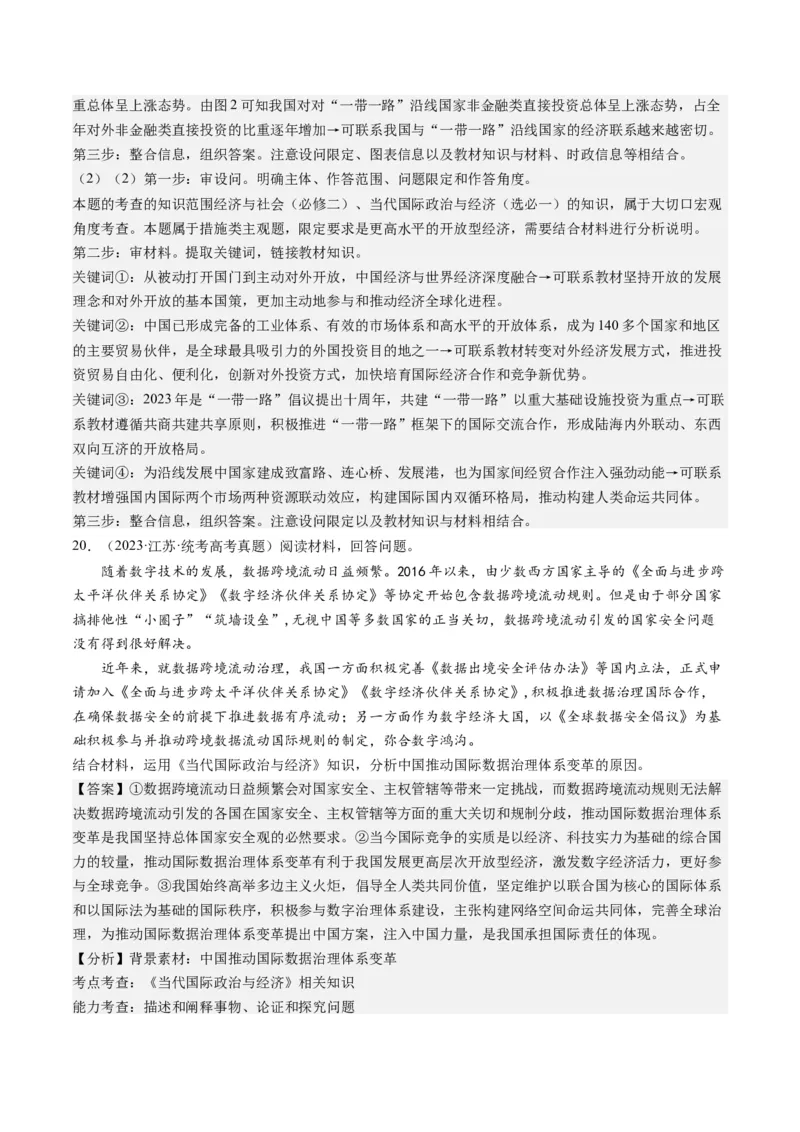 重总体呈上涨态势。由图2可知我国对对“一带一路”沿线国家非金融类直接投资总体呈上涨态势，占全年对外非金融类直接投资的比重逐年增加→可联系我国与“一带一路”沿线国家的经济联系越来越密切。
第三步：整合信息，组织答案。注意设问限定、图表信息以及教材知识与材料、时政信息等相结合。
（2）（2）第一步：审设问。明确主体、作答范围、问题限定和作答角度。
本题的考查的知识范围经济与社会（必修二）、当代国际政治与经济（选必一）的知识，属于大切口宏观角度考查。本题属于措施类主观题，限定要求是更高水平的开放型经济，需要结合材料进行分析说明。
第二步：审材料。提取关键词，链接教材知识。
关键词①：从被动打开国门到主动对外开放，中国经济与世界经济深度融合→可联系教材坚持开放的发展理念和对外开放的基本国策，更加主动地参与和推动经济全球化进程。
关键词②：中国已形成完备的工业体系、有效的市场体系和高水平的开放体系，成为140多个国家和地区的主要贸易伙伴，是全球最具吸引力的外国投资目的地之一→可联系教材转变对外经济发展方式，推进投资贸易自由化、便利化，创新对外投资方式，加快培育国际经济合作和竞争新优势。
关键词③：2023年是“一带一路”倡议提出十周年，共建“一带一路”以重大基础设施投资为重点→可联系教材遵循共商共建共享原则，积极推进“一带一路”框架下的国际交流合作，形成陆海内外联动、东西双向互济的开放格局。
关键词④：为沿线发展中国家建成致富路、连心桥、发展港，也为国家间经贸合作注入强劲动能→可联系教材增强国内国际两个市场两种资源联动效应，构建国际国内双循环格局，推动构建人类命运共同体。
第三步：整合信息，组织答案。注意设问限定以及教材知识与材料相结合。
20．（2023·江苏·统考高考真题）阅读材料，回答问题。
随着数字技术的发展，数据跨境流动日益频繁。2016年以来，由少数西方国家主导的《全面与进步跨太平洋伙伴关系协定》《数字经济伙伴关系协定》等协定开始包含数据跨境流动规则。但是由于部分国家搞排他性“小圈子”“筑墙设垒”，无视中国等多数国家的正当关切，数据跨境流动引发的国家安全问题没有得到很好解决。
近年来，就数据跨境流动治理，我国一方面积极完善《数据出境安全评估办法》等国内立法，正式申请加入《全面与进步跨太平洋伙伴关系协定》《数字经济伙伴关系协定》，积极推进数据治理国际合作，在确保数据安全的前提下推进数据有序流动；另一方面作为数字经济大国，以《全球数据安全倡议》为基础积极参与并推动跨境数据流动国际规则的制定，弥合数字鸿沟。
结合材料，运用《当代国际政治与经济》知识，分析中国推动国际数据治理体系变革的原因。
【答案】①数据跨境流动日益频繁会对国家安全、主权管辖等带来一定挑战，而数据跨境流动规则无法解决数据跨境流动引发的各国在国家安全、主权管辖等方面的重大关切和规制分歧，推动国际数据治理体系变革是我国坚持总体国家安全观的必然要求。②当今国际竞争的实质是以经济、科技实力为基础的综合国力的较量，推动国际数据治理体系变革有利于我国发展更高层次开放型经济，激发数字经济活力，更好参与全球竞争。③我国始终高举多边主义火炬，倡导全人类共同价值，坚定维护以联合国为核心的国际体系和以国际法为基础的国际秩序，积极参与数字治理体系建设，主张构建网络空间命运共同体，完善全球治理，为推动国际数据治理体系变革提出中国方案，注入中国力量，是我国承担国际责任的体现。
【分析】背景素材：中国推动国际数据治理体系变革
考点考查：《当代国际政治与经济》相关知识
能力考查：描述和阐释事物、论证和探究问题